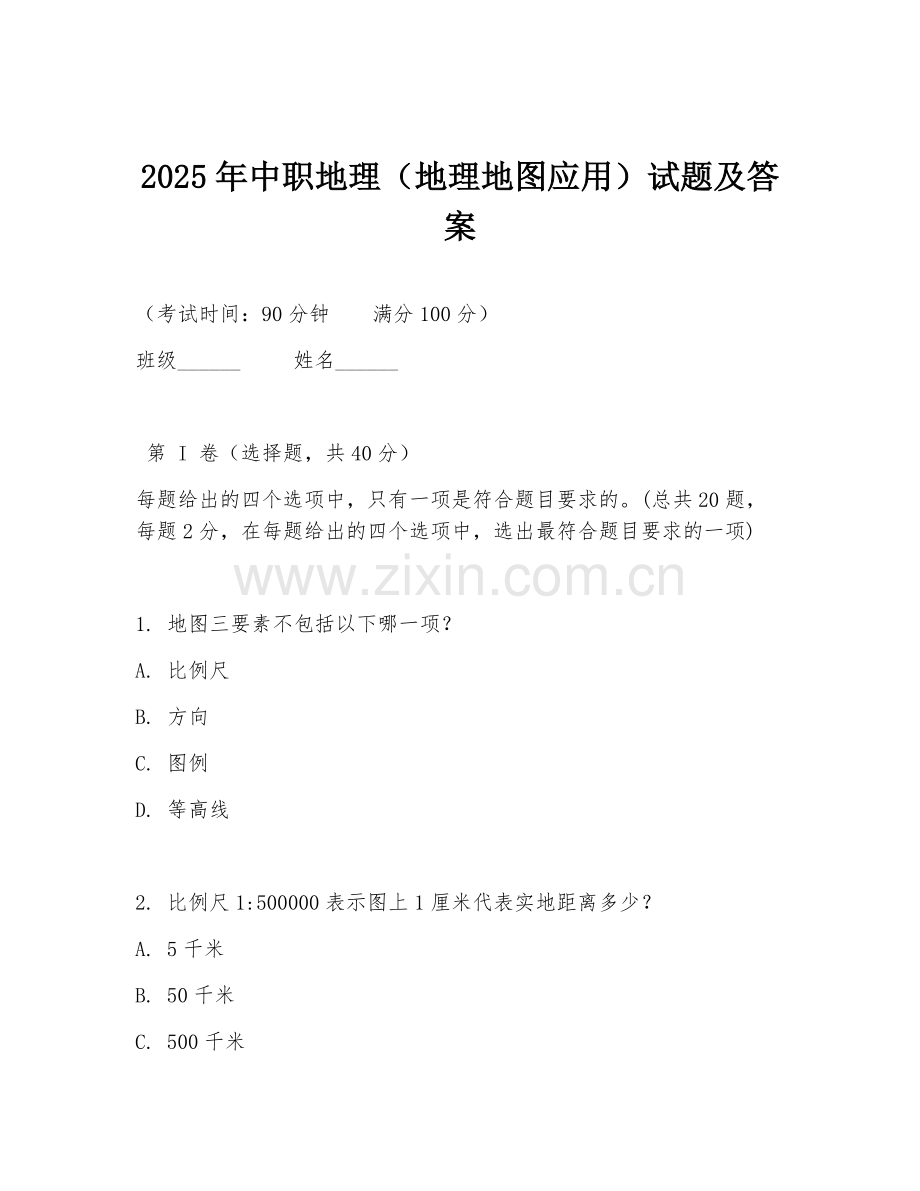 2025年中职地理（地理地图应用）试题及答案

（考试时间：90分钟　　满分100分）

班级______　　姓名______

第 I 卷（选择题，共40分）

每题给出的四个选项中，只有一项是符合题目要求的。(总共20题，每题2分，在每题给出的四个选项中，选出最符合题目要求的一项)

www.zixin.com.cn

1. 地图三要素不包括以下哪一项？

A. 比例尺

B. 方向

C. 图例

D. 等高线

2. 比例尺1:500000表示图上1厘米代表实地距离多少？

A. 5千米

B. 50千米

C. 500千米